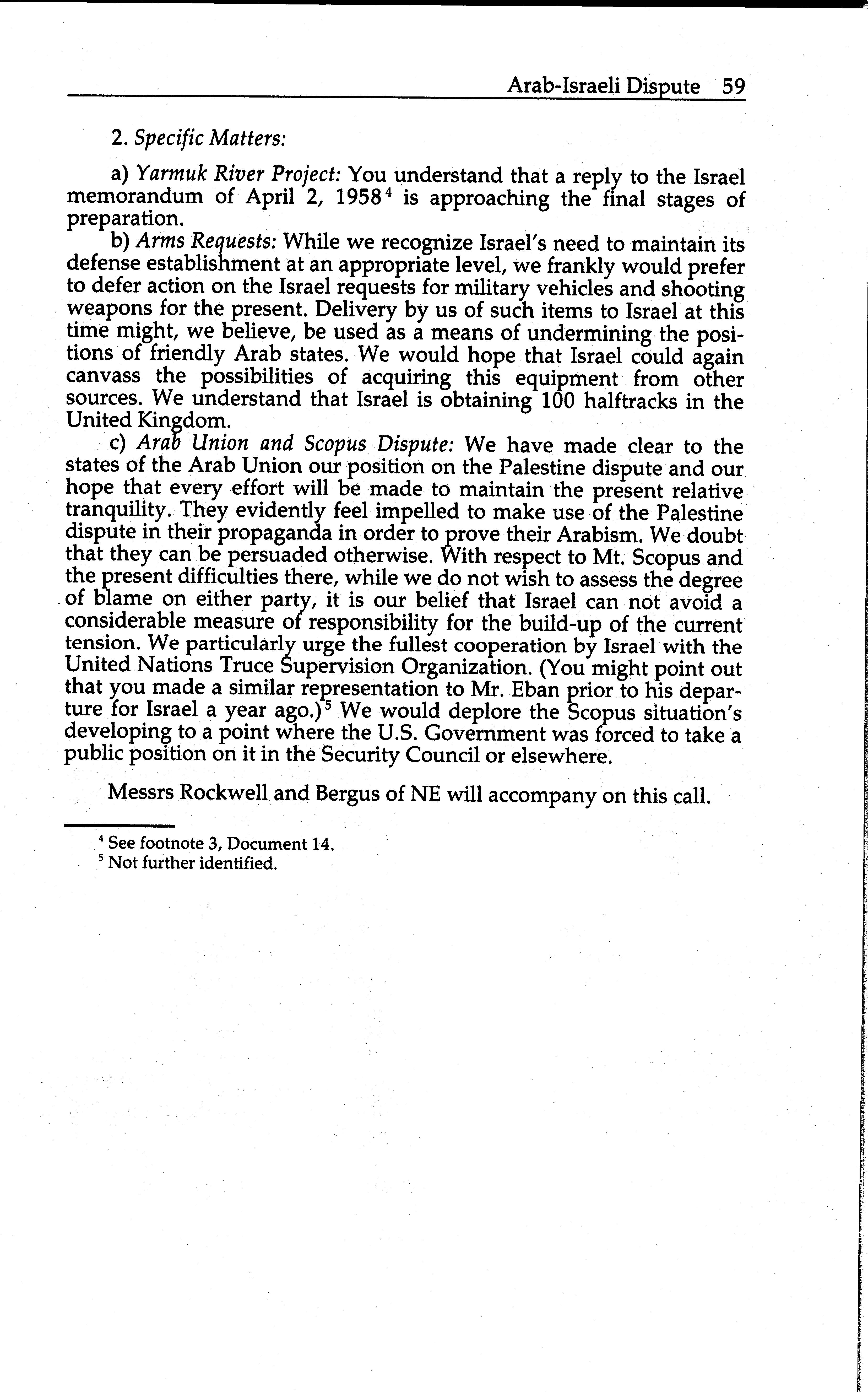 Arab-Israeli Dispute 59

2. Specific Matters:

a) Yarmuk River Project: You understand that a reply to the Israel memorandum of April 2, 1958$^4$ is approaching the final stages of preparation.

b) Arms Requests: While we recognize Israel's need to maintain its defense establishment at an appropriate level, we frankly would prefer to defer action on the Israel requests for military vehicles and shooting weapons for the present. Delivery by us of such items to Israel at this time might, we believe, be used as a means of undermining the positions of friendly Arab states. We would hope that Israel could again canvass the possibilities of acquiring this equipment from other sources. We understand that Israel is obtaining 100 halftracks in the United Kingdom.

c) Arab Union and Scopus Dispute: We have made clear to the states of the Arab Union our position on the Palestine dispute and our hope that every effort will be made to maintain the present relative tranquility. They evidently feel impelled to make use of the Palestine dispute in their propaganda in order to prove their Arabism. We doubt that they can be persuaded otherwise. With respect to Mt. Scopus and the present difficulties there, while we do not wish to assess the degree of blame on either party, it is our belief that Israel can not avoid a considerable measure of responsibility for the build-up of the current tension. We particularly urge the fullest cooperation by Israel with the United Nations Truce Supervision Organization. (You might point out that you made a similar representation to Mr. Eban prior to his departure for Israel a year ago.)$^5$ We would deplore the Scopus situation's developing to a point where the U.S. Government was forced to take a public position on it in the Security Council or elsewhere.

Messrs Rockwell and Bergus of NE will accompany on this call.

$^4$ See footnote 3, Document 14.
$^5$ Not further identified.